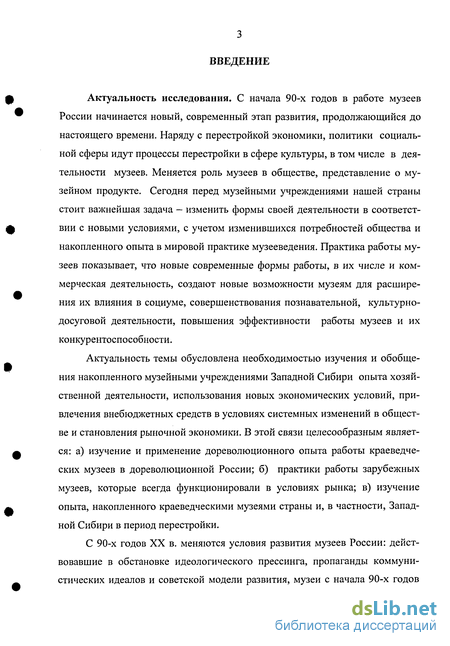 3

ВВЕДЕНИЕ

Актуальность исследования. С начала 90-х годов в работе музеев России начинается новый, современный этап развития, продолжающийся до настоящего времени. Наряду с перестройкой экономики, политики социальной сферы идут процессы перестройки в сфере культуры, в том числе в деятельности музеев. Меняется роль музеев в обществе, представление о музейном продукте. Сегодня перед музейными учреждениями нашей страны стоит важнейшая задача – изменить формы своей деятельности в соответствии с новыми условиями, с учетом изменившихся потребностей общества и накопленного опыта в мировой практике музееведения. Практика работы музеев показывает, что новые современные формы работы, в их числе и коммерческая деятельность, создают новые возможности музеям для расширения их влияния в социуме, совершенствования познавательной, культурно-досуговой деятельности, повышения эффективности работы музеев и их конкурентоспособности.

Актуальность темы обусловлена необходимостью изучения и обобщения накопленного музейными учреждениями Западной Сибири опыта хозяйственной деятельности, использования новых экономических условий, привлечения внебюджетных средств в условиях системных изменений в обществе и становления рыночной экономики. В этой связи целесообразным является: а) изучение и применение дореволюционного опыта работы краеведческих музеев в дореволюционной России; б) практики работы зарубежных музеев, которые всегда функционировали в условиях рынка; в) изучение опыта, накопленного краеведческими музеями страны и, в частности, Западной Сибири в период перестройки.

С 90-х годов XX в. меняются условия развития музеев России: действовавшие в обстановке идеологического прессинга, пропаганды коммунистических идеалов и советской модели развития, музеи с начала 90-х годов

dsLib.net
библиотека диссертаций